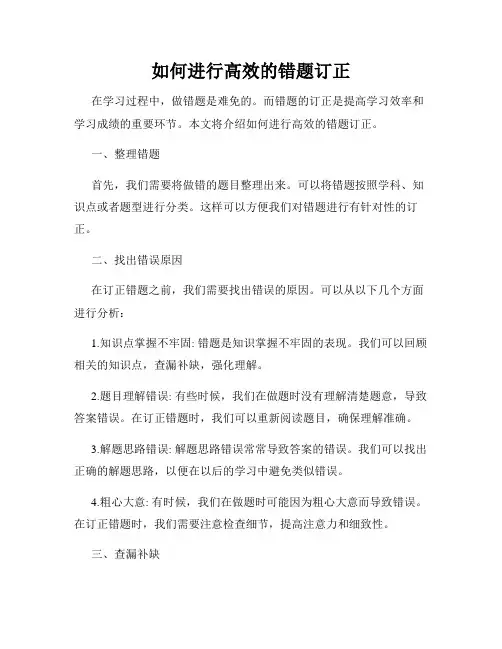 如何进行高效的错题订正

在学习过程中，做错题是难免的。而错题的订正是提高学习效率和学习成绩的重要环节。本文将介绍如何进行高效的错题订正。

一、整理错题

首先，我们需要将做错的题目整理出来。可以将错题按照学科、知识点或者题型进行分类。这样可以方便我们对错题进行有针对性的订正。

二、找出错误原因

在订正错题之前，我们需要找出错误的原因。可以从以下几个方面进行分析：

1.知识点掌握不牢固: 错题是知识掌握不牢固的表现。我们可以回顾相关的知识点，查漏补缺，强化理解。

2.题目理解错误: 有些时候，我们在做题时没有理解清楚题意，导致答案错误。在订正错题时，我们可以重新阅读题目，确保理解准确。

3.解题思路错误: 解题思路错误常常导致答案的错误。我们可以找出正确的解题思路，以便在以后的学习中避免类似错误。

4.粗心大意: 有时候，我们在做题时可能因为粗心大意而导致错误。在订正错题时，我们需要注意检查细节，提高注意力和细致性。

三、查漏补缺